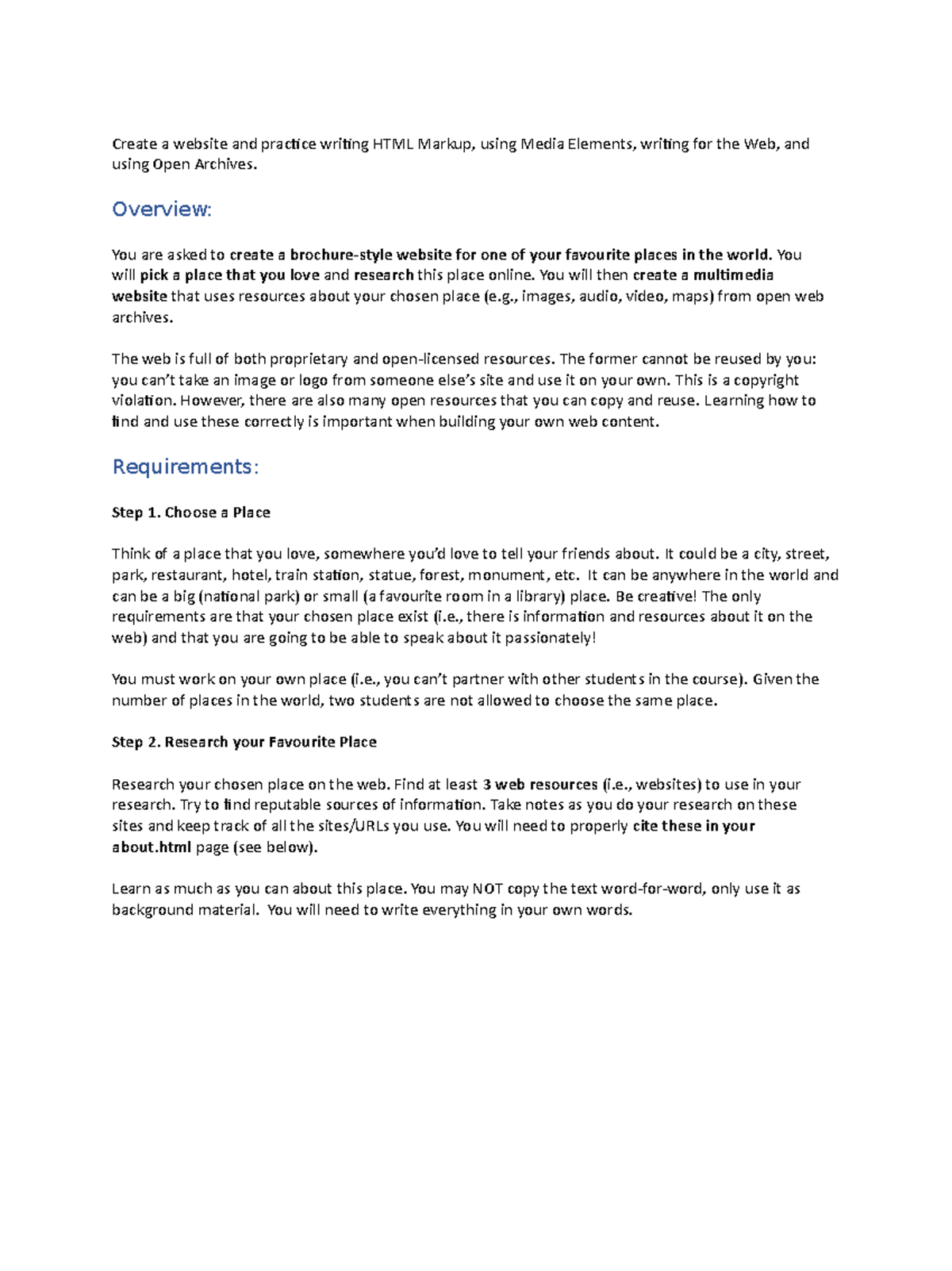 Create a website and practice writing HTML Markup, using Media Elements, writing for the Web, and using Open Archives.

Overview:

You are asked to create a brochure-style website for one of your favourite places in the world. You will pick a place that you love and research this place online. You will then create a multimedia website that uses resources about your chosen place (e.g., images, audio, video, maps) from open web archives.

The web is full of both proprietary and open-licensed resources. The former cannot be reused by you: you can't take an image or logo from someone else's site and use it on your own. This is a copyright violation. However, there are also many open resources that you can copy and reuse. Learning how to find and use these correctly is important when building your own web content.

Requirements:

Step 1. Choose a Place

Think of a place that you love, somewhere you'd love to tell your friends about. It could be a city, street, park, restaurant, hotel, train station, statue, forest, monument, etc. It can be anywhere in the world and can be a big (national park) or small (a favourite room in a library) place. Be creative! The only requirements are that your chosen place exist (i.e., there is information and resources about it on the web) and that you are going to be able to speak about it passionately!

You must work on your own place (i.e., you can't partner with other students in the course). Given the number of places in the world, two students are not allowed to choose the same place.

Step 2. Research your Favourite Place

Research your chosen place on the web. Find at least 3 web resources (i.e., websites) to use in your research. Try to find reputable sources of information. Take notes as you do your research on these sites and keep track of all the sites/URLs you use. You will need to properly cite these in your about.html page (see below).

Learn as much as you can about this place. You may NOT copy the text word-for-word, only use it as background material. You will need to write everything in your own words.